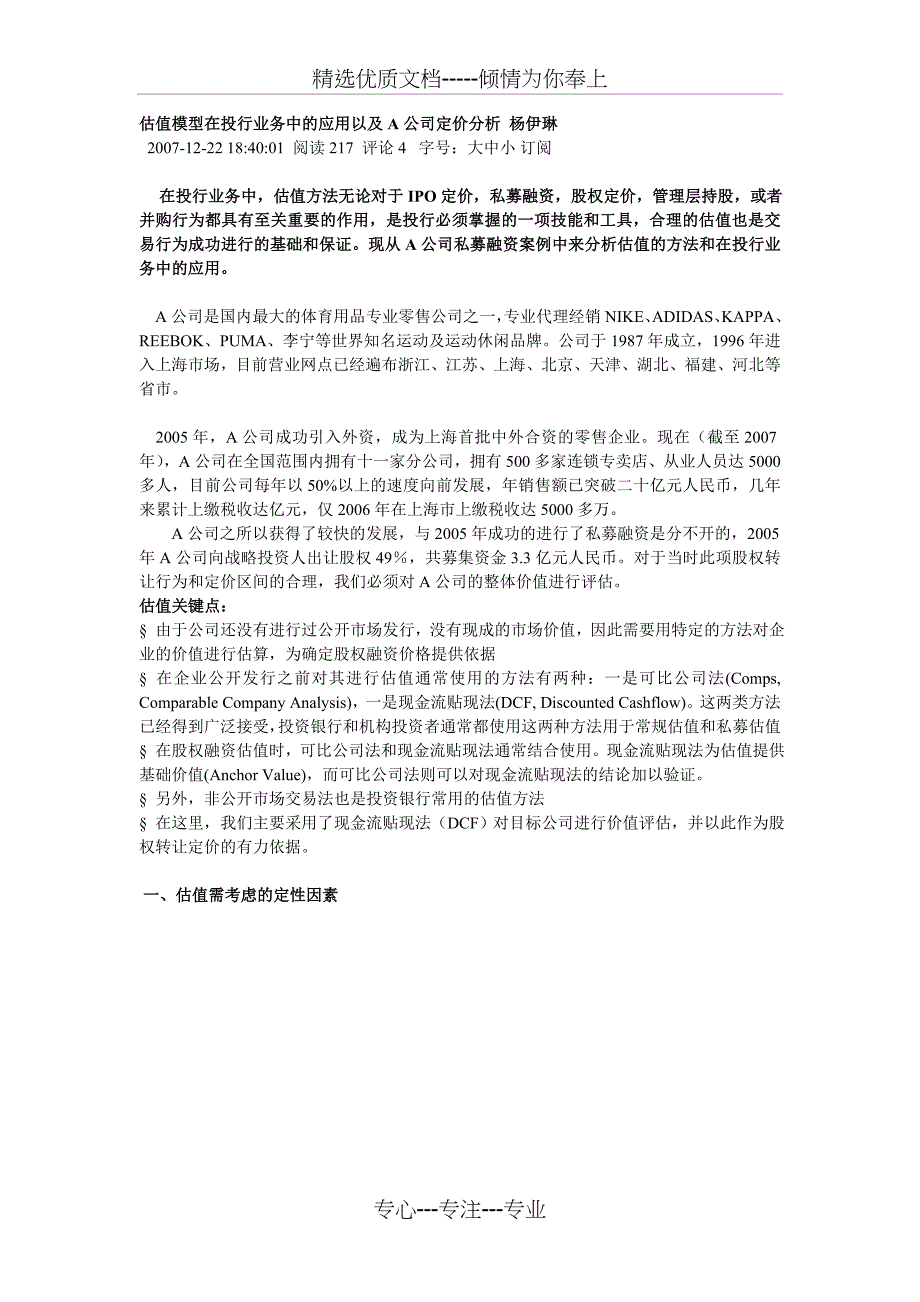 精选优质文档-----倾情为你奉上

估值模型在投行业务中的应用以及 A 公司定价分析 杨伊琳
2007-12-22 18:40:01 阅读 217 评论 4 字号：大中小 订阅

在投行业务中，估值方法无论对于 IPO 定价，私募融资，股权定价，管理层持股，或者并购行为都具有至关重要的作用，是投行必须掌握的一项技能和工具，合理的估值也是交易行为成功进行的基础和保证。现从 A 公司私募融资案例中来分析估值的方法和在投行业务中的应用。

A 公司是国内最大的体育用品专业零售公司之一，专业代理经销 NIKE、ADIDAS、KAPPA、REEBOK、PUMA、李宁等世界知名运动及运动休闲品牌。公司于 1987 年成立，1996 年进入上海市场，目前营业网点已经遍布浙江、江苏、上海、北京、天津、湖北、福建、河北等省市。

2005 年，A 公司成功引入外资，成为上海首批中外合资的零售企业。现在（截至 2007 年），A 公司在全国范围内拥有十一家分公司，拥有 500 多家连锁专卖店、从业人员达 5000 多人，目前公司每年以 50%以上的速度向前发展，年销售额已突破二十亿元人民币，几年来累计上缴税收达亿元，仅 2006 年在上海市上缴税收达 5000 多万。
A 公司之所以获得了较快的发展，与 2005 年成功的进行了私募融资是分不开的，2005 年 A 公司向战略投资人出让股权 49%，共募集资金 3.3 亿元人民币。对于当时此项股权转让行为和定价区间的合理，我们必须对 A 公司的整体价值进行评估。
估值关键点：
§ 由于公司还没有进行过公开市场发行，没有现成的市场价值，因此需要用特定的方法对企业的价值进行估算，为确定股权融资价格提供依据
§ 在企业公开发行之前对其进行估值通常使用的方法有两种：一是可比公司法(Comps, Comparable Company Analysis)，一是现金流贴现法(DCF, Discounted Cashflow)。这两类方法已经得到广泛接受，投资银行和机构投资者通常都使用这两种方法用于常规估值和私募估值
§ 在股权融资估值时，可比公司法和现金流贴现法通常结合使用。现金流贴现法为估值提供基础价值(Anchor Value)，而可比公司法则可以对现金流贴现法的结论加以验证。
§ 另外，非公开市场交易法也是投资银行常用的估值方法
§ 在这里，我们主要采用了现金流贴现法（DCF）对目标公司进行价值评估，并以此作为股权转让定价的有力依据。

一、估值需考虑的定性因素

专心---专注---专业